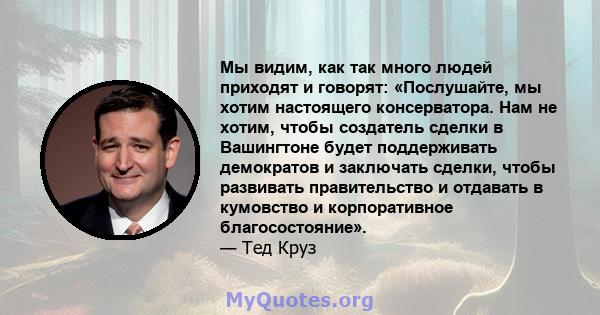 Мы видим, как так много людей приходят и говорят: «Послушайте, мы хотим настоящего консерватора. Нам не хотим, чтобы создатель сделки в Вашингтоне будет поддерживать демократов и заключать сделки, чтобы развивать правительство и отдавать в кумовство и корпоративное благосостояние».
— Тед Круз

MyQuotes.org